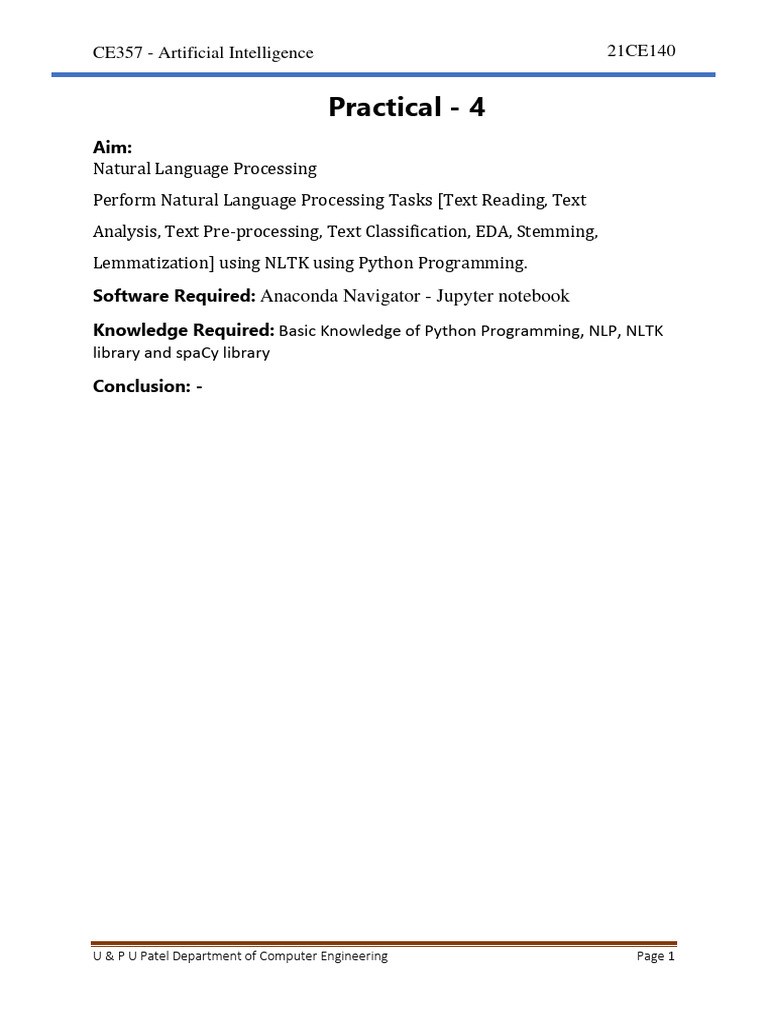 CE357 - Artificial Intelligence 21CE140

Practical - 4

Aim:
Natural Language Processing

Perform Natural Language Processing Tasks [Text Reading, Text Analysis, Text Pre-processing, Text Classification, EDA, Stemming, Lemmatization] using NLTK using Python Programming.

Software Required: Anaconda Navigator - Jupyter notebook

Knowledge Required: Basic Knowledge of Python Programming, NLP, NLTK library and spaCy library

Conclusion: -

U & P U Patel Department of Computer Engineering Page 1